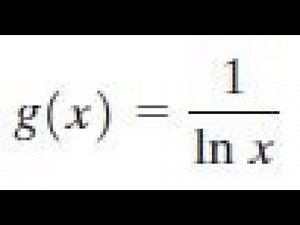 $g(x) = \frac{1}{\ln x}$